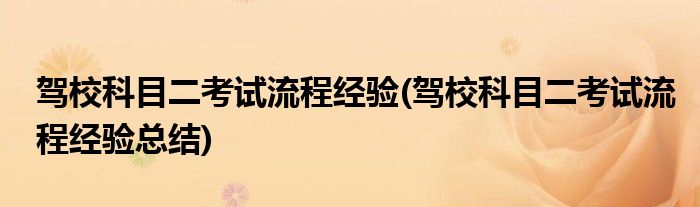 驾校科目二考试流程经验(驾校科目二考试流程经验总结)